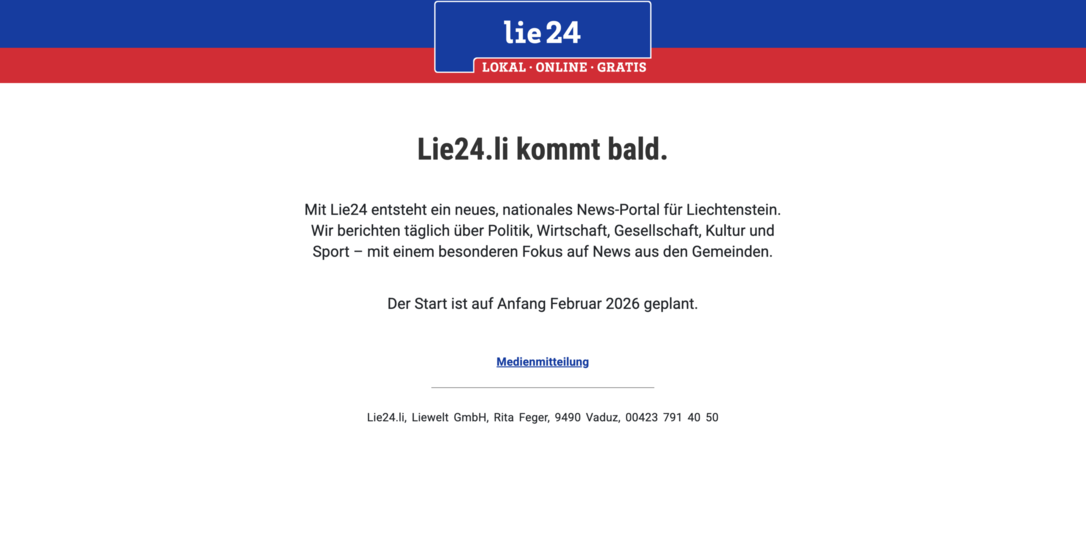 lie24
LOKAL · ONLINE · GRATIS

Lie24.li kommt bald.

Mit Lie24 entsteht ein neues, nationales News-Portal für Liechtenstein. Wir berichten täglich über Politik, Wirtschaft, Gesellschaft, Kultur und Sport – mit einem besonderen Fokus auf News aus den Gemeinden.

Der Start ist auf Anfang Februar 2026 geplant.

Medienmitteilung

Lie24.li, Liewelt GmbH, Rita Feger, 9490 Vaduz, 00423 791 40 50